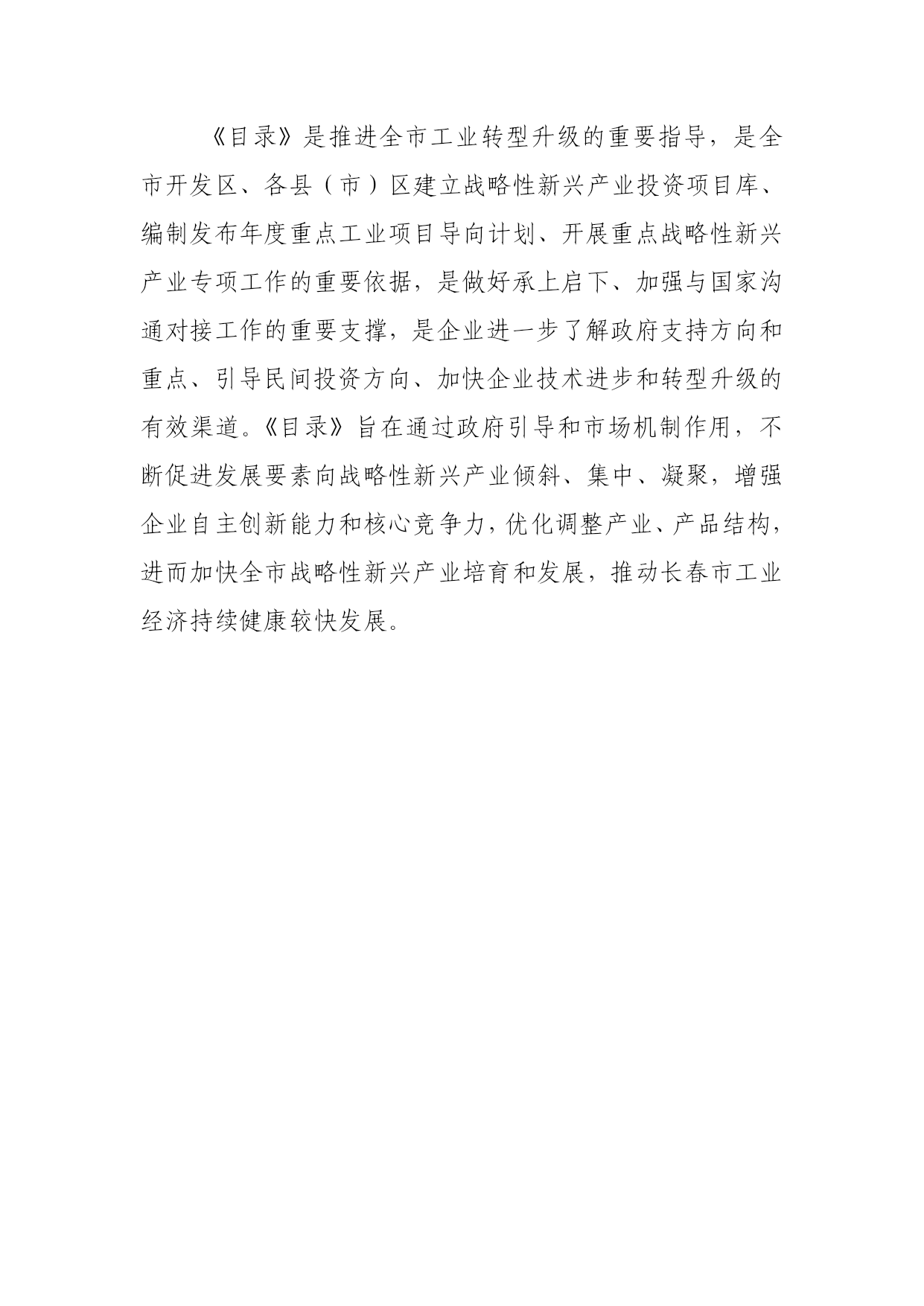 《目录》是推进全市工业转型升级的重要指导，是全市开发区、各县（市）区建立战略性新兴产业投资项目库、编制发布年度重点工业项目导向计划、开展重点战略性新兴产业专项工作的重要依据，是做好承上启下、加强与国家沟通对接工作的重要支撑，是企业进一步了解政府支持方向和重点、引导民间投资方向、加快企业技术进步和转型升级的有效渠道。《目录》旨在通过政府引导和市场机制作用，不断促进发展要素向战略性新兴产业倾斜、集中、凝聚，增强企业自主创新能力和核心竞争力，优化调整产业、产品结构，进而加快全市战略性新兴产业培育和发展，推动长春市工业经济持续健康较快发展。